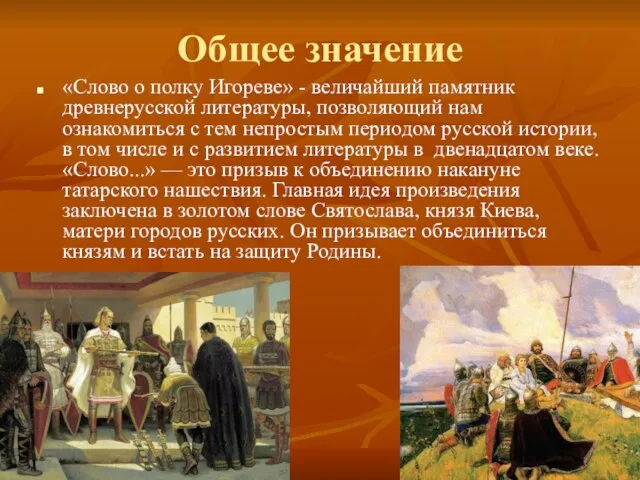 Общее значение

«Слово о полку Игореве» - величайший памятник древнерусской литературы, позволяющий нам ознакомиться с тем непростым периодом русской истории, в том числе и с развитием литературы в двенадцатом веке. «Слово...» — это призыв к объединению накануне татарского нашествия. Главная идея произведения заключена в золотом слове Святослава, князя Киева, матери городов русских. Он призывает объединиться князям и встать на защиту Родины.